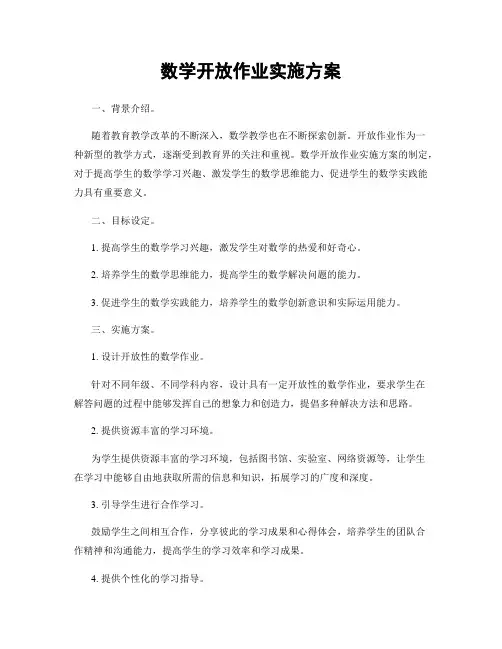 数学开放作业实施方案

一、背景介绍。

随着教育教学改革的不断深入，数学教学也在不断探索创新。开放作业作为一种新型的教学方式，逐渐受到教育界的关注和重视。数学开放作业实施方案的制定，对于提高学生的数学学习兴趣、激发学生的数学思维能力、促进学生的数学实践能力具有重要意义。

二、目标设定。

1. 提高学生的数学学习兴趣，激发学生对数学的热爱和好奇心。

2. 培养学生的数学思维能力，提高学生的数学解决问题的能力。

3. 促进学生的数学实践能力，培养学生的数学创新意识和实际运用能力。

三、实施方案。

1. 设计开放性的数学作业。

针对不同年级、不同学科内容，设计具有一定开放性的数学作业，要求学生在解答问题的过程中能够发挥自己的想象力和创造力，提倡多种解决方法和思路。

2. 提供资源丰富的学习环境。

为学生提供资源丰富的学习环境，包括图书馆、实验室、网络资源等，让学生在学习中能够自由地获取所需的信息和知识，拓展学习的广度和深度。

3. 引导学生进行合作学习。

鼓励学生之间相互合作，分享彼此的学习成果和心得体会，培养学生的团队合作精神和沟通能力，提高学生的学习效率和学习成果。

4. 提供个性化的学习指导。